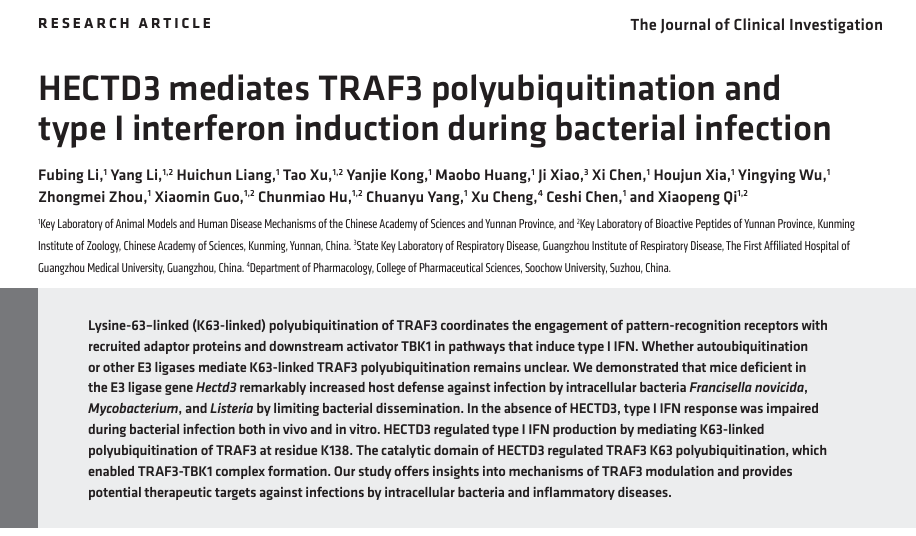 RESEARCH ARTICLE

The Journal of Clinical Investigation

HECTD3 mediates TRAF3 polyubiquitination and type I interferon induction during bacterial infection

Fubing Li,$^1$ Yang Li,$^{1,2}$ Huichun Liang,$^1$ Tao Xu,$^{1,2}$ Yanjie Kong,$^1$ Maobo Huang,$^1$ Ji Xiao,$^3$ Xi Chen,$^1$ Houjun Xia,$^1$ Yingying Wu,$^1$ Zhongmei Zhou,$^1$ Xiaomin Guo,$^{1,2}$ Chunmiao Hu,$^{1,2}$ Chuanyu Yang,$^1$ Xu Cheng,$^4$ Ceshi Chen,$^1$ and Xiaopeng Qi$^{1,2}$

$^1$Key Laboratory of Animal Models and Human Disease Mechanisms of the Chinese Academy of Sciences and Yunnan Province, and $^2$Key Laboratory of Bioactive Peptides of Yunnan Province, Kunming Institute of Zoology, Chinese Academy of Sciences, Kunming, Yunnan, China. $^3$State Key Laboratory of Respiratory Disease, Guangzhou Institute of Respiratory Disease, The First Affiliated Hospital of Guangzhou Medical University, Guangzhou, China. $^4$Department of Pharmacology, College of Pharmaceutical Sciences, Soochow University, Suzhou, China.

Lysine-63–linked (K63-linked) polyubiquitination of TRAF3 coordinates the engagement of pattern-recognition receptors with recruited adaptor proteins and downstream activator TBK1 in pathways that induce type I IFN. Whether autoubiquitination or other E3 ligases mediate K63-linked TRAF3 polyubiquitination remains unclear. We demonstrated that mice deficient in the E3 ligase gene Hectd3 remarkably increased host defense against infection by intracellular bacteria Francisella novicida, Mycobacterium, and Listeria by limiting bacterial dissemination. In the absence of HECTD3, type I IFN response was impaired during bacterial infection both in vivo and in vitro. HECTD3 regulated type I IFN production by mediating K63-linked polyubiquitination of TRAF3 at residue K138. The catalytic domain of HECTD3 regulated TRAF3 K63 polyubiquitination, which enabled TRAF3-TBK1 complex formation. Our study offers insights into mechanisms of TRAF3 modulation and provides potential therapeutic targets against infections by intracellular bacteria and inflammatory diseases.